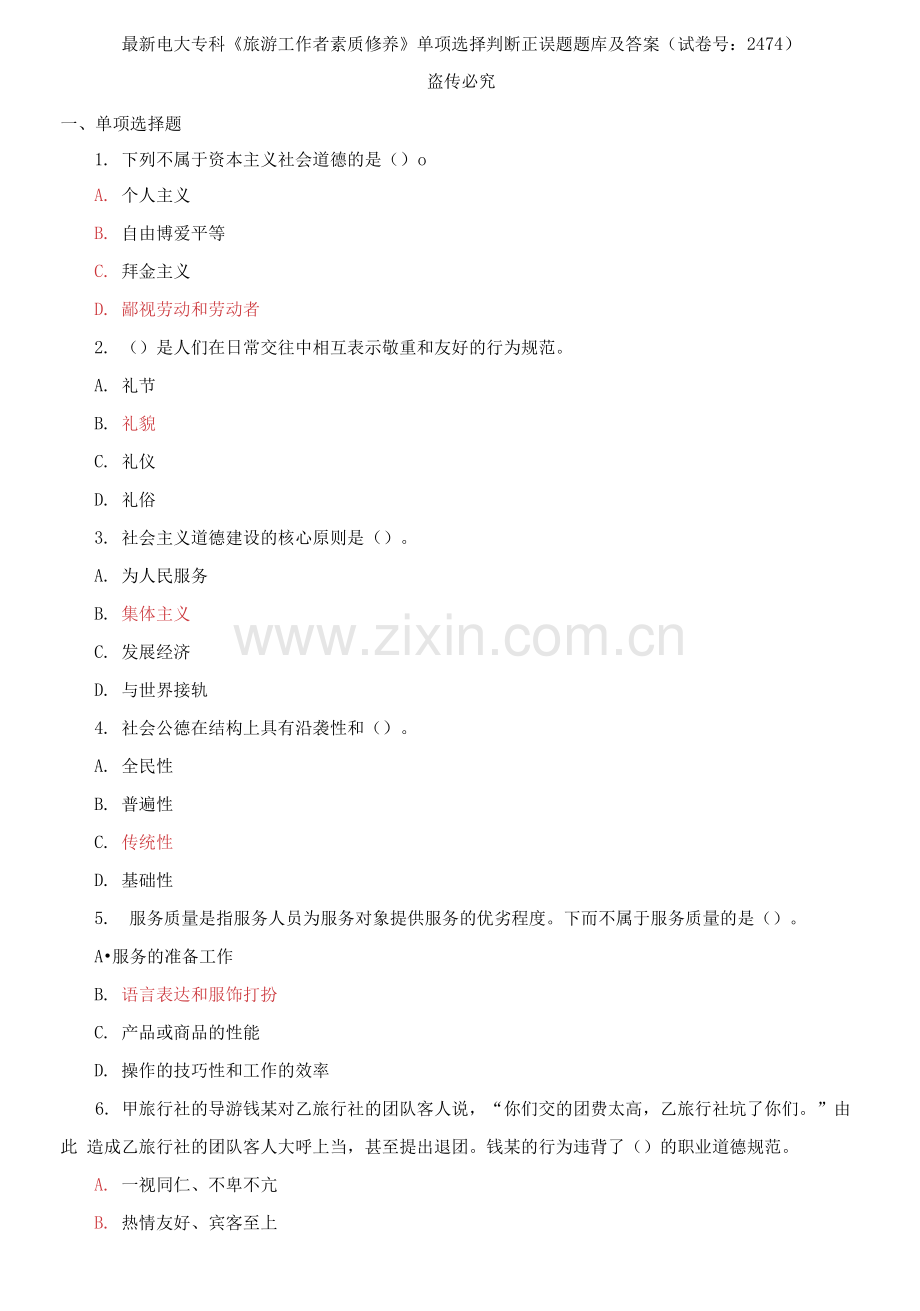 最新电大专科《旅游工作者素质修养》单项选择判断正误题题库及答案（试卷号：2474）

盗传必究

一、单项选择题

1. 下列不属于资本主义社会道德的是（）o

A. 个人主义

B. 自由博爱平等

C. 拜金主义

D. 鄙视劳动和劳动者

2. （）是人们在日常交往中相互表示敬重和友好的行为规范。

A. 礼节

B. 礼貌

C. 礼仪

D. 礼俗

3. 社会主义道德建设的核心原则是（）。

A. 为人民服务

B. 集体主义

C. 发展经济

D. 与世界接轨

4. 社会公德在结构上具有沿袭性和（）。

A. 全民性

B. 普遍性

C. 传统性

D. 基础性

5. 服务质量是指服务人员为服务对象提供服务的优劣程度。下而不属于服务质量的是（）。

A•服务的准备工作

B. 语言表达和服饰打扮

C. 产品或商品的性能

D. 操作的技巧性和工作的效率

6. 甲旅行社的导游钱某对乙旅行社的团队客人说，“你们交的团费太高，乙旅行社坑了你们。”由此 造成乙旅行社的团队客人大呼上当，甚至提出退团。钱某的行为违背了（）的职业道德规范。

A. 一视同仁、不卑不亢

B. 热情友好、宾客至上

www.zixin.com.cn